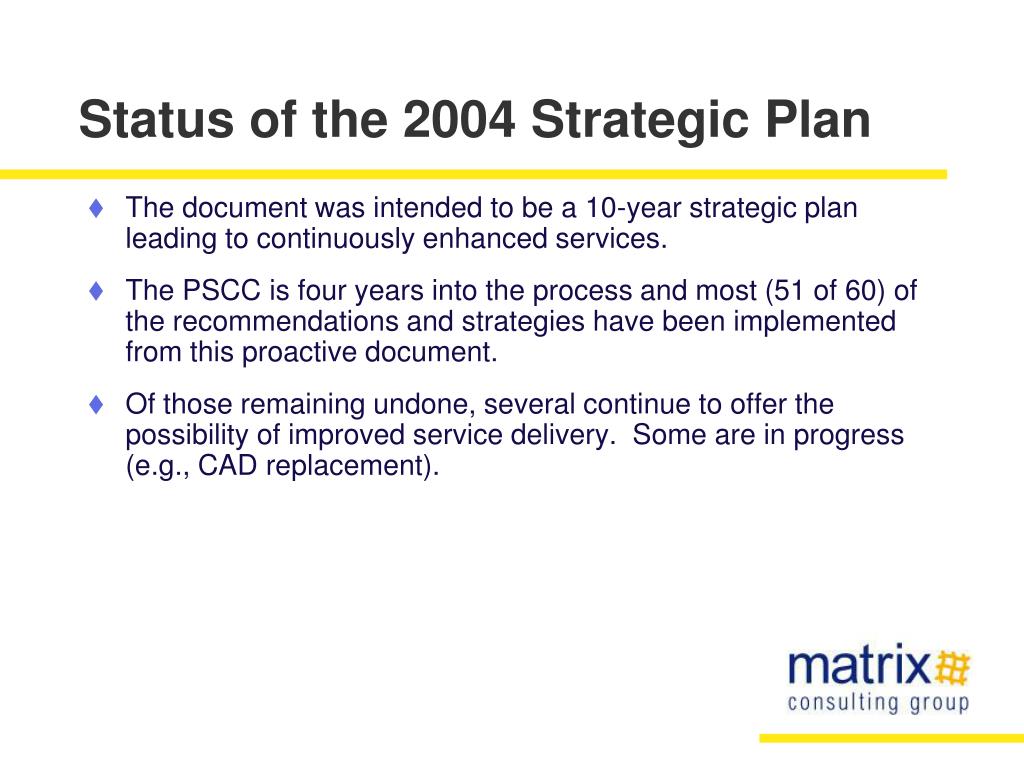 Status of the 2004 Strategic Plan

♦ The document was intended to be a 10-year strategic plan leading to continuously enhanced services.

♦ The PSCC is four years into the process and most (51 of 60) of the recommendations and strategies have been implemented from this proactive document.

♦ Of those remaining undone, several continue to offer the possibility of improved service delivery.  Some are in progress (e.g., CAD replacement).

matrix
consulting group